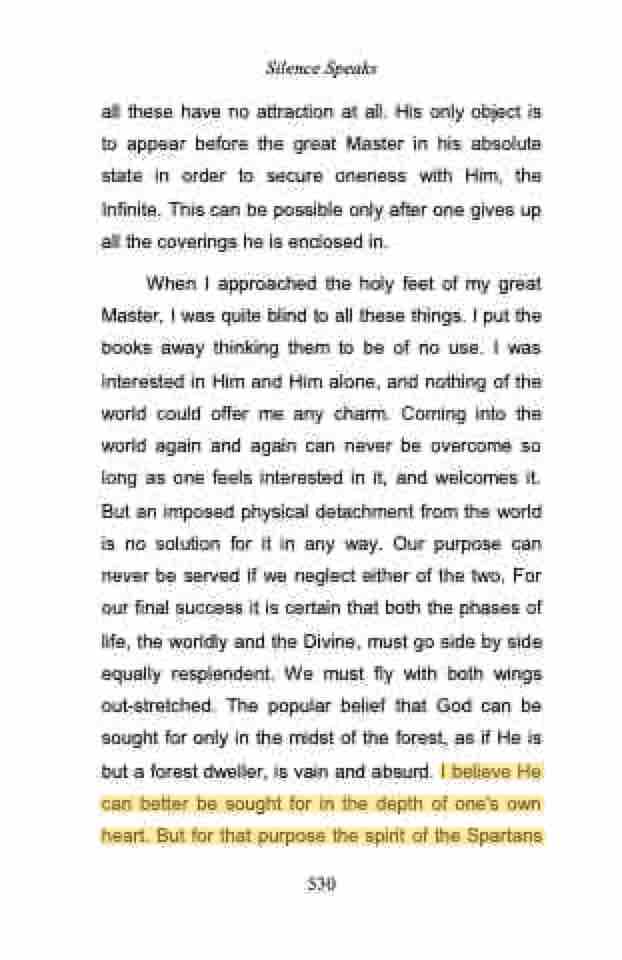 Silence Speaks

all these have no attraction at all. His only object is to appear before the great Master in his absolute state in order to secure oneness with Him, the Infinite. This can be possible only after one gives up all the coverings he is enclosed in.

When I approached the holy feet of my great Master, I was quite blind to all these things. I put the books away thinking them to be of no use. I was interested in Him and Him alone, and nothing of the world could offer me any charm. Coming into the world again and again can never be overcome so long as one feels interested in it, and welcomes it. But an imposed physical detachment from the world is no solution for it in any way. Our purpose can never be served if we neglect either of the two. For our final success it is certain that both the phases of life, the worldly and the Divine, must go side by side equally resplendent. We must fly with both wings out-stretched. The popular belief that God can be sought for only in the midst of the forest, as if He is but a forest dweller, is vain and absurd. I believe He can better be sought for in the depth of one's own heart. But for that purpose the spirit of the Spartans

530